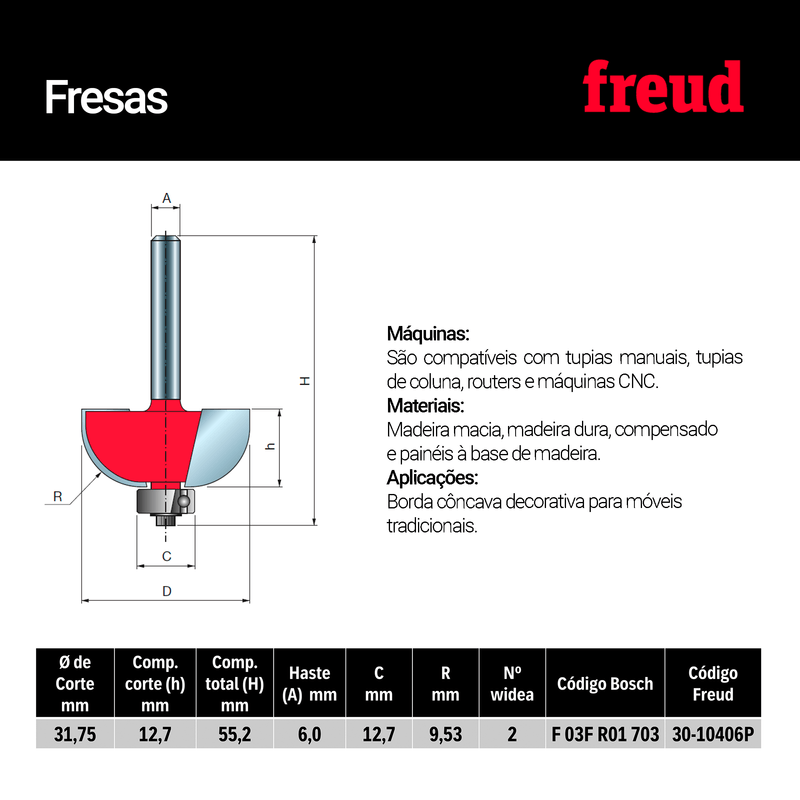 Fresas

freud

A

H

h

R

C

D

Máquinas:
São compatíveis com tupias manuais, tupias de coluna, routers e máquinas CNC.
Materiais:
Madeira macia, madeira dura, compensado e painéis à base de madeira.
Aplicações:
Borda côncava decorativa para móveis tradicionais.

| Ø de Corte mm | Comp. corte (h) mm | Comp. total (H) mm | Haste (A) mm | C mm | R mm | Nº widea | Código Bosch | Código Freud |
|---|---|---|---|---|---|---|---|---|
| 31,75 | 12,7 | 55,2 | 6,0 | 12,7 | 9,53 | 2 | F 03F R01 703 | 30-10406P |